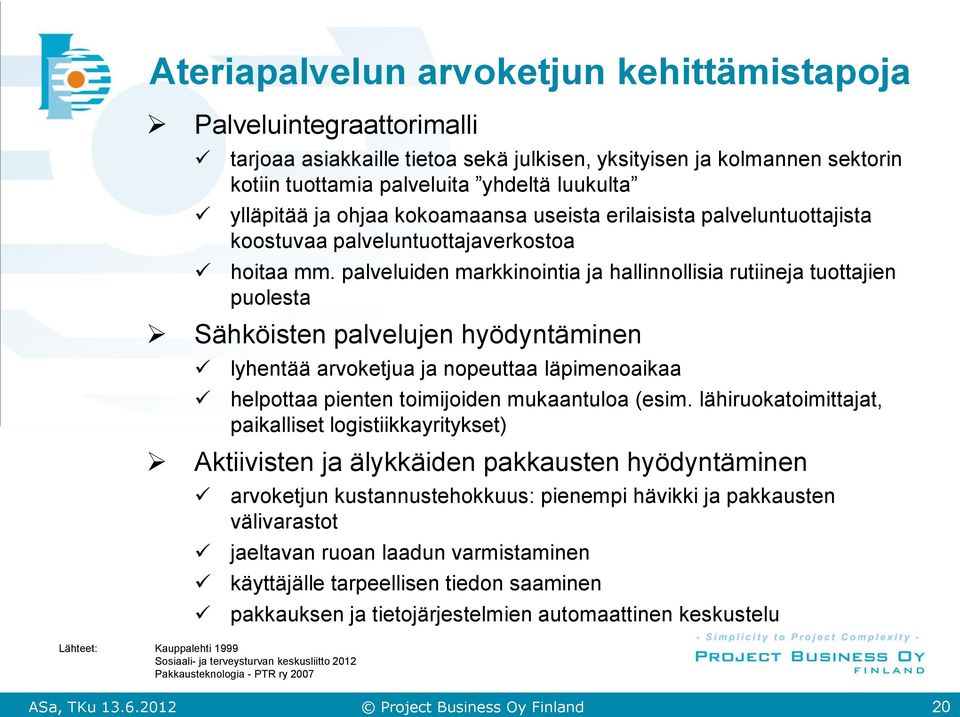 Ateriapalvelun arvoketjun kehittämistapoja

➢ Palveluintegraattorimalli
✓ tarjoaa asiakkaille tietoa sekä julkisen, yksityisen ja kolmannen sektorin kotiin tuottamia palveluita ”yhdeltä luukulta”
✓ ylläpitää ja ohjaa kokoamaansa useista erilaisista palveluntuottajista koostuvaa palveluntuottajaverkostoa
✓ hoitaa mm. palveluiden markkinointia ja hallinnollisia rutiineja tuottajien puolesta

➢ Sähköisten palvelujen hyödyntäminen
✓ lyhentää arvoketjua ja nopeuttaa läpimenoaikaa
✓ helpottaa pienten toimijoiden mukaantuloa (esim. lähiruokatoimittajat, paikalliset logistiikkayritykset)

➢ Aktiivisten ja älykkäiden pakkausten hyödyntäminen
✓ arvoketjun kustannustehokkuus: pienempi hävikki ja pakkausten välivarastot
✓ jaeltavan ruoan laadun varmistaminen
✓ käyttäjälle tarpeellisen tiedon saaminen
✓ pakkauksen ja tietojärjestelmien automaattinen keskustelu

Lähteet: Kauppalehti 1999
Sosiaali- ja terveysturvan keskusliitto 2012
Pakkausteknologia - PTR ry 2007

- Simplicity to Project Complexity -
PROJECT BUSINESS OY
FINLAND

ASa, TKu 13.6.2012
© Project Business Oy Finland
20